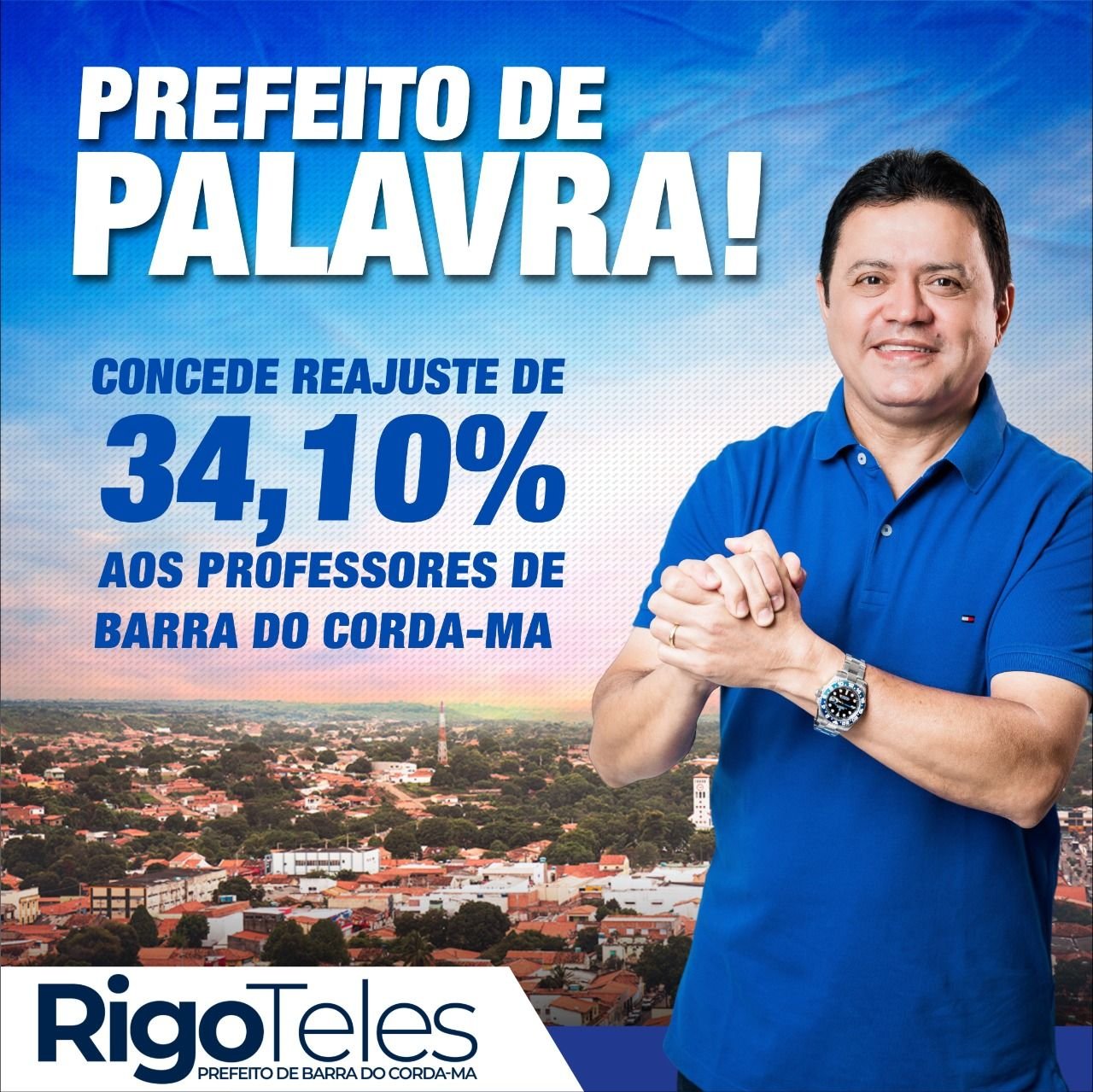 PREFEITO DE PALAVRA!

CONCEDE REAJUSTE DE 34,10% AOS PROFESSORES DE BARRA DO CORDA-MA

RigoTeles
PREFEITO DE BARRA DO CORDA-MA